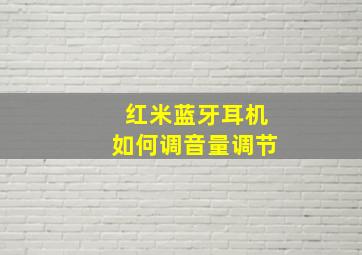 红米蓝牙耳机
如何调音量调节